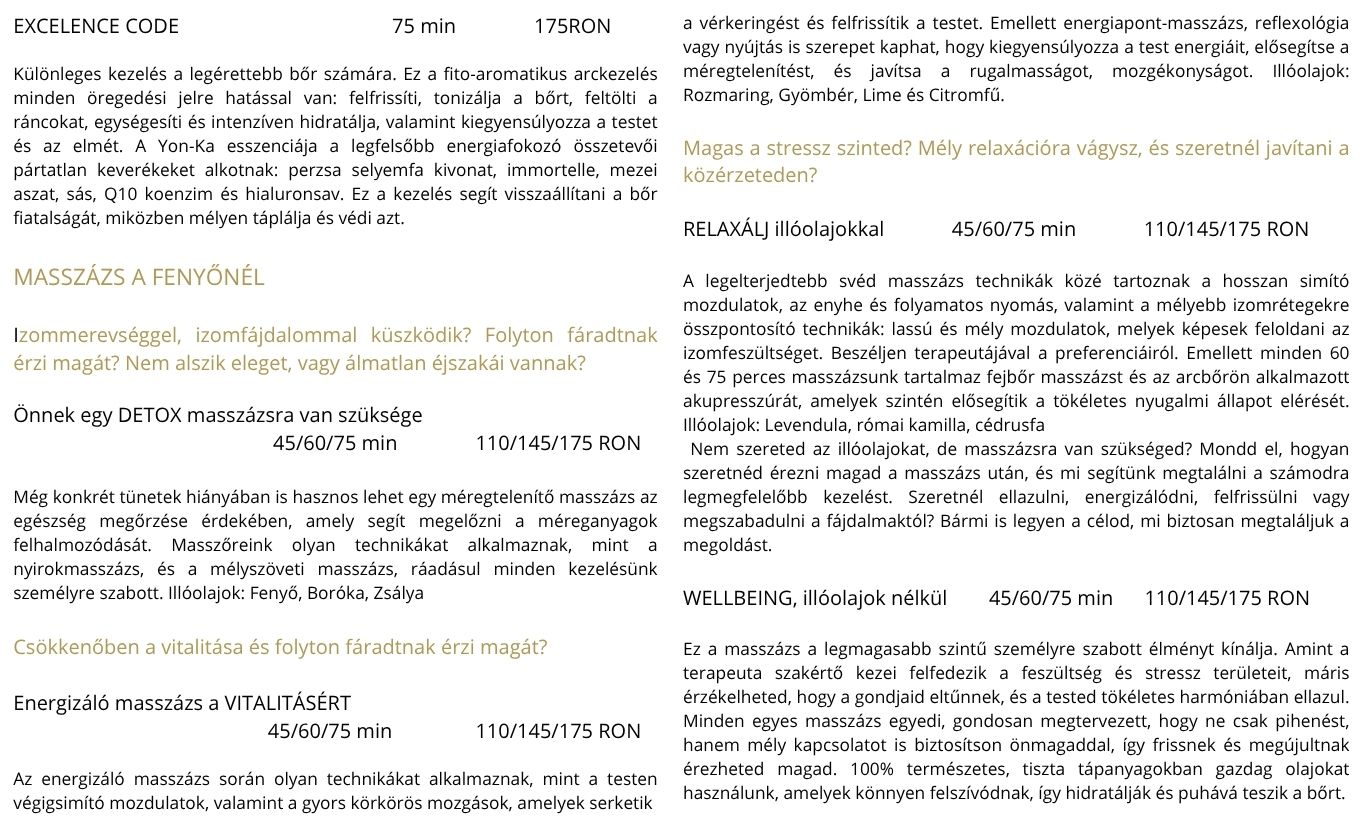 EXCELENCE CODE 75 min 175RON

Különleges kezelés a legérettebb bőr számára. Ez a fito-aromatikus arckezelés minden öregedési jelre hatással van: felfrissíti, tonizálja a bőrt, feltölti a ráncokat, egységesíti és intenzíven hidratálja, valamint kiegyensúlyozza a testet és az elmét. A Yon-Ka esszenciája a legfelsőbb energiafokozó összetevői pártatlan keverékeket alkotnak: perzsa selyemfa kivonat, immortelle, mezei aszat, sás, Q10 koenzim és hialuronsav. Ez a kezelés segít visszaállítani a bőr fiatalságát, miközben mélyen táplálja és védi azt.

MASSZÁZS A FENYŐNÉL

Izommerevséggel, izomfájdalommal küszködik? Folyton fáradtnak érzi magát? Nem alszik eleget, vagy álmatlan éjszakái vannak?

Önnek egy DETOX masszázsra van szüksége
45/60/75 min 110/145/175 RON

Még konkrét tünetek hiányában is hasznos lehet egy méregtelenítő masszázs az egészség megőrzése érdekében, amely segít megelőzni a méreganyagok felhalmozódását. Masszőreink olyan technikákat alkalmaznak, mint a nyirokmasszázs, és a mélyszöveti masszázs, ráadásul minden kezelésünk személyre szabott. Illóolajok: Fenyő, Boróka, Zsálya

Csökkenőben a vitalitása és folyton fáradtnak érzi magát?

Energizáló masszázs a VITALITÁSÉRT
45/60/75 min 110/145/175 RON

Az energizáló masszázs során olyan technikákat alkalmaznak, mint a testen végigsimító mozdulatok, valamint a gyors körkörös mozgások, amelyek serketik a vérkeringést és felfrissítik a testet. Emellett energiapont-masszázs, reflexológia vagy nyújtás is szerepet kaphat, hogy kiegyensúlyozza a test energiáit, elősegítse a méregtelenítést, és javítsa a rugalmasságot, mozgékonyságot. Illóolajok: Rozmaring, Gyömbér, Lime és Citromfű.

Magas a stressz szinted? Mély relaxációra vágysz, és szeretnél javítani a közérzeteden?

RELAXÁLJ illóolajokkal 45/60/75 min 110/145/175 RON

A legelterjedtebb svéd masszázs technikák közé tartoznak a hosszan simító mozdulatok, az enyhe és folyamatos nyomás, valamint a mélyebb izomrétegekre összpontosító technikák: lassú és mély mozdulatok, melyek képesek feloldani az izomfeszültséget. Beszéljen terapeutájával a preferenciáiról. Emellett minden 60 és 75 perces masszázsunk tartalmaz fejbőr masszázst és az arcbőrön alkalmazott akupresszúrát, amelyek szintén elősegítik a tökéletes nyugalmi állapot elérését. Illóolajok: Levendula, római kamilla, cédrusfa
Nem szereted az illóolajokat, de masszázsra van szükséged? Mondd el, hogyan szeretnéd érezni magad a masszázs után, és mi segítünk megtalálni a számodra legmegfelelőbb kezelést. Szeretnél ellazulni, energizálódni, felfrissülni vagy megszabadulni a fájdalmaktól? Bármi is legyen a célod, mi biztosan megtaláljuk a megoldást.

WELLBEING, illóolajok nélkül 45/60/75 min 110/145/175 RON

Ez a masszázs a legmagasabb szintű személyre szabott élményt kínálja. Amint a terapeuta szakértő kezei felfedezik a feszültség és stressz területeit, máris érzékelheted, hogy a gondjaid eltűnnek, és a tested tökéletes harmóniában ellazul. Minden egyes masszázs egyedi, gondosan megtervezett, hogy ne csak pihenést, hanem mély kapcsolatot is biztosítson önmagaddal, így frissnek és megújultnak érezheted magad. 100% természetes, tiszta tápanyagokban gazdag olajokat használunk, amelyek könnyen felszívódnak, így hidratálják és puhává teszik a bőrt.